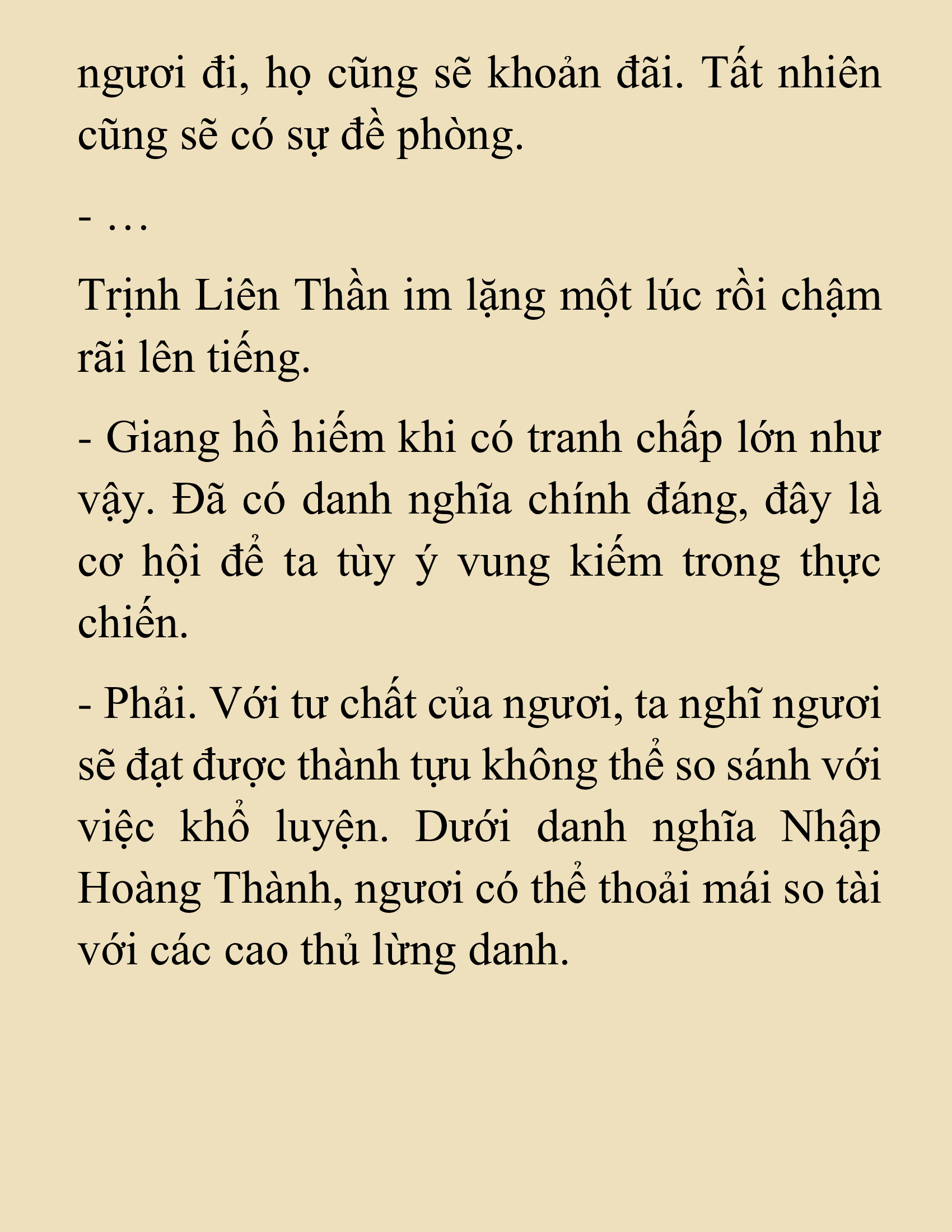 ngươi đi, họ cũng sẽ khoản đãi. Tất nhiên cũng sẽ có sự đề phòng.

- …

Trịnh Liên Thần im lặng một lúc rồi chậm rãi lên tiếng.

- Giang hồ hiếm khi có tranh chấp lớn như vậy. Đã có danh nghĩa chính đáng, đây là cơ hội để ta tùy ý vung kiếm trong thực chiến.

- Phải. Với tư chất của ngươi, ta nghĩ ngươi sẽ đạt được thành tựu không thể so sánh với việc khổ luyện. Dưới danh nghĩa Nhập Hoàng Thành, ngươi có thể thoải mái so tài với các cao thủ lừng danh.